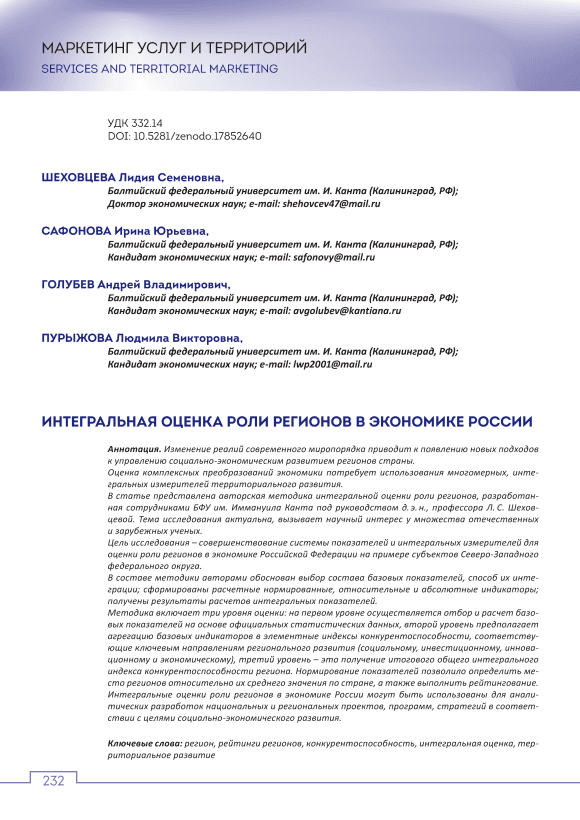 МАРКЕТИНГ УСЛУГ И ТЕРРИТОРИЙ
SERVICES AND TERRITORIAL MARKETING

УДК 332.14
DOI: 10.5281/zenodo.17852640

ШЕХОВЦЕВА Лидия Семеновна,
Балтийский федеральный университет им. И. Канта (Калининград, РФ);
Доктор экономических наук; e-mail: shehovcev47@mail.ru

САФОНОВА Ирина Юрьевна,
Балтийский федеральный университет им. И. Канта (Калининград, РФ);
Кандидат экономических наук; e-mail: safonovy@mail.ru

ГОЛУБЕВ Андрей Владимирович,
Балтийский федеральный университет им. И. Канта (Калининград, РФ);
Кандидат экономических наук; e-mail: avgolubev@kantiana.ru

ПУРЫЖОВА Людмила Викторовна,
Балтийский федеральный университет им. И. Канта (Калининград, РФ);
Кандидат экономических наук; e-mail: lwp2001@mail.ru

ИНТЕГРАЛЬНАЯ ОЦЕНКА РОЛИ РЕГИОНОВ В ЭКОНОМИКЕ РОССИИ

Аннотация. Изменение реалий современного миропорядка приводит к появлению новых подходов к управлению социально-экономическим развитием регионов страны.
Оценка комплексных преобразований экономики потребует использования многомерных, интегральных измерителей территориального развития.
В статье представлена авторская методика интегральной оценки роли регионов, разработанная сотрудниками БФУ им. Иммануила Канта под руководством д. э. н., профессора Л. С. Шеховцевой. Тема исследования актуальна, вызывает научный интерес у множества отечественных и зарубежных ученых.
Цель исследования – совершенствование системы показателей и интегральных измерителей для оценки роли регионов в экономике Российской Федерации на примере субъектов Северо-Западного федерального округа.
В составе методики авторами обоснован выбор состава базовых показателей, способ их интеграции; сформированы расчетные нормированные, относительные и абсолютные индикаторы; получены результаты расчетов интегральных показателей.
Методика включает три уровня оценки: на первом уровне осуществляется отбор и расчет базовых показателей на основе официальных статистических данных, второй уровень предполагает агрегацию базовых индикаторов в элементные индексы конкурентоспособности, соответствующие ключевым направлениям регионального развития (социальному, инвестиционному, инновационному и экономическому), третий уровень – это получение итогового общего интегрального индекса конкурентоспособности региона. Нормирование показателей позволило определить место регионов относительно их среднего значения по стране, а также выполнить рейтингование.
Интегральные оценки роли регионов в экономике России могут быть использованы для аналитических разработок национальных и региональных проектов, программ, стратегий в соответствии с целями социально-экономического развития.

Ключевые слова: регион, рейтинги регионов, конкурентоспособность, интегральная оценка, территориальное развитие

232